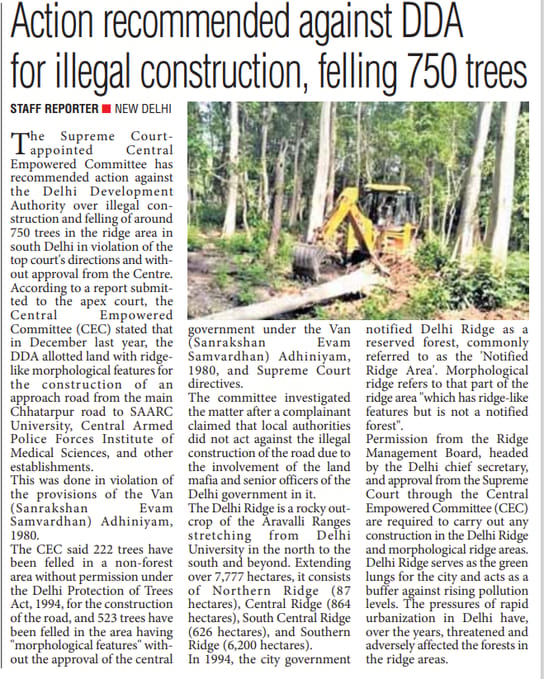 Action recommended against DDA for illegal construction, felling 750 trees

STAFF REPORTER ■ NEW DELHI

The Supreme Court-appointed Central Empowered Committee has recommended action against the Delhi Development Authority over illegal construction and felling of around 750 trees in the ridge area in south Delhi in violation of the top court's directions and without approval from the Centre.

According to a report submitted to the apex court, the Central Empowered Committee (CEC) stated that in December last year, the DDA allotted land with ridge-like morphological features for the construction of an approach road from the main Chhatarpur road to SAARC University, Central Armed Police Forces Institute of Medical Sciences, and other establishments.

This was done in violation of the provisions of the Van (Sanrakshan Evam Samvardhan) Adhiniyam, 1980.

The CEC said 222 trees have been felled in a non-forest area without permission under the Delhi Protection of Trees Act, 1994, for the construction of the road, and 523 trees have been felled in the area having "morphological features" without the approval of the central government under the Van (Sanrakshan Evam Samvardhan) Adhiniyam, 1980, and Supreme Court directives.

The committee investigated the matter after a complainant claimed that local authorities did not act against the illegal construction of the road due to the involvement of the land mafia and senior officers of the Delhi government in it.

The Delhi Ridge is a rocky outcrop of the Aravalli Ranges stretching from Delhi University in the north to the south and beyond. Extending over 7,777 hectares, it consists of Northern Ridge (87 hectares), Central Ridge (864 hectares), South Central Ridge (626 hectares), and Southern Ridge (6,200 hectares).

In 1994, the city government notified Delhi Ridge as a reserved forest, commonly referred to as the 'Notified Ridge Area'. Morphological ridge refers to that part of the ridge area "which has ridge-like features but is not a notified forest".

Permission from the Ridge Management Board, headed by the Delhi chief secretary, and approval from the Supreme Court through the Central Empowered Committee (CEC) are required to carry out any construction in the Delhi Ridge and morphological ridge areas.

Delhi Ridge serves as the green lungs for the city and acts as a buffer against rising pollution levels. The pressures of rapid urbanization in Delhi have, over the years, threatened and adversely affected the forests in the ridge areas.